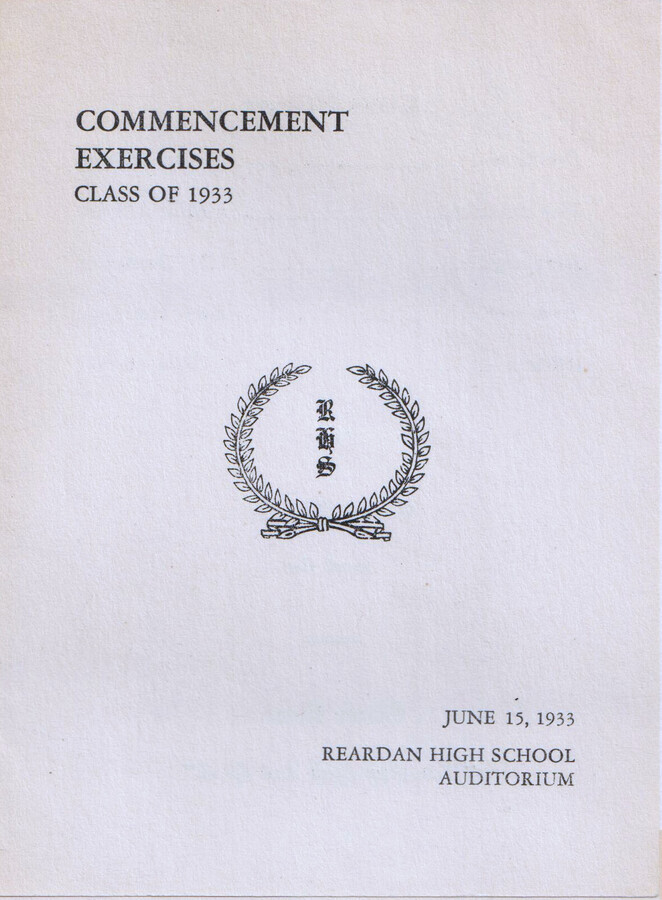 COMMENCEMENT
EXERCISES
CLASS OF 1933

R
H
S

JUNE 15, 1933

REARDAN HIGH SCHOOL
AUDITORIUM